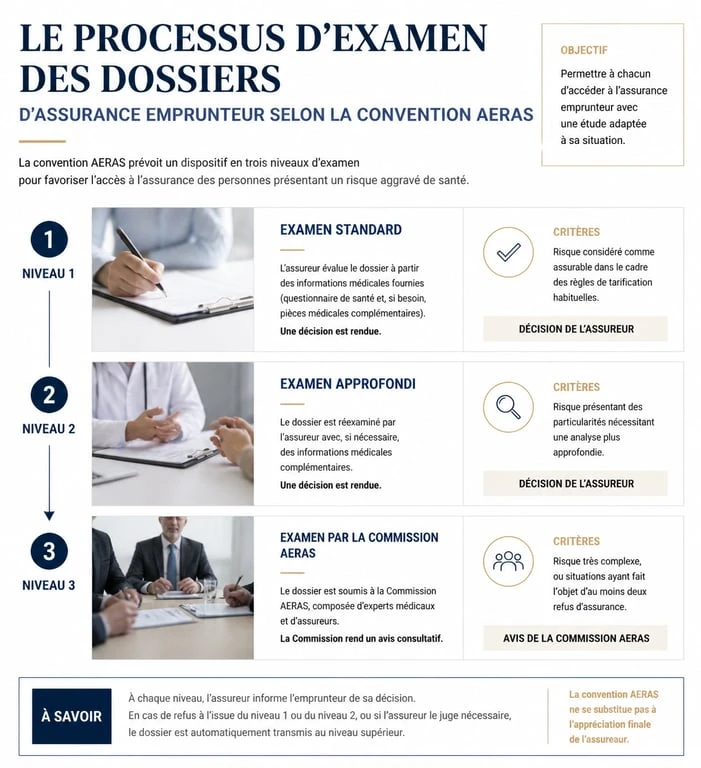 LE PROCESSUS D'EXAMEN DES DOSSIERS

D'ASSURANCE EMPRUNTEUR SELON LA CONVENTION AERAS

OBJECTIF

Permettre à chacun d'accéder à l'assurance emprunteur avec une étude adaptée à sa situation.

La convention AERAS prévoit un dispositif en trois niveaux d'examen pour favoriser l'accès à l'assurance des personnes présentant un risque aggravé de santé.

1
NIVEAU 1

EXAMEN STANDARD

L'assureur évalue le dossier à partir des informations médicales fournies (questionnaire de santé et, si besoin, pièces médicales complémentaires).

Une décision est rendue.

CRITÈRES

Risque considéré comme assurable dans le cadre des règles de tarification habituelles.

DÉCISION DE L'ASSUREUR

2
NIVEAU 2

EXAMEN APPROFONDI

Le dossier est réexaminé par l'assureur avec, si nécessaire, des informations médicales complémentaires.

Une décision est rendue.

CRITÈRES

Risque présentant des particularités nécessitant une analyse plus approfondie.

DÉCISION DE L'ASSUREUR

3
NIVEAU 3

EXAMEN PAR LA COMMISSION AERAS

Le dossier est soumis à la Commission AERAS, composée d'experts médicaux et d'assureurs.

La Commission rend un avis consultatif.

CRITÈRES

Risque très complexe, ou situations ayant fait l'objet d'au moins deux refus d'assurance.

AVIS DE LA COMMISSION AERAS

À SAVOIR

À chaque niveau, l'assureur informe l'emprunteur de sa décision.
En cas de refus à l'issue du niveau 1 ou du niveau 2, ou si l'assureur le juge nécessaire, le dossier est automatiquement transmis au niveau supérieur.

La convention AERAS ne se substitue pas à l'appréciation finale de l'assureur.